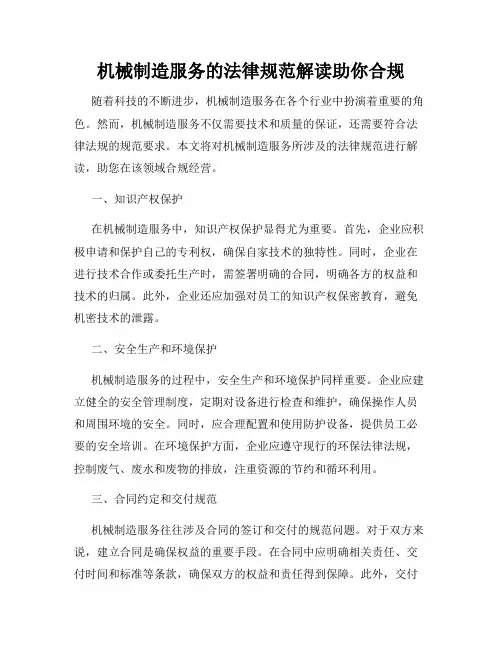 机械制造服务的法律规范解读助你合规

随着科技的不断进步，机械制造服务在各个行业中扮演着重要的角色。然而，机械制造服务不仅需要技术和质量的保证，还需要符合法律法规的规范要求。本文将对机械制造服务所涉及的法律规范进行解读，助您在该领域合规经营。

一、知识产权保护

在机械制造服务中，知识产权保护显得尤为重要。首先，企业应积极申请和保护自己的专利权，确保自家技术的独特性。同时，企业在进行技术合作或委托生产时，需签署明确的合同，明确各方的权益和技术的归属。此外，企业还应加强对员工的知识产权保密教育，避免机密技术的泄露。

二、安全生产和环境保护

机械制造服务的过程中，安全生产和环境保护同样重要。企业应建立健全的安全管理制度，定期对设备进行检查和维护，确保操作人员和周围环境的安全。同时，应合理配置和使用防护设备，提供员工必要的安全培训。在环境保护方面，企业应遵守现行的环保法律法规，控制废气、废水和废物的排放，注重资源的节约和循环利用。

三、合同约定和交付规范

机械制造服务往往涉及合同的签订和交付的规范问题。对于双方来说，建立合同是确保权益的重要手段。在合同中应明确相关责任、交付时间和标准等条款，确保双方的权益和责任得到保障。此外，交付